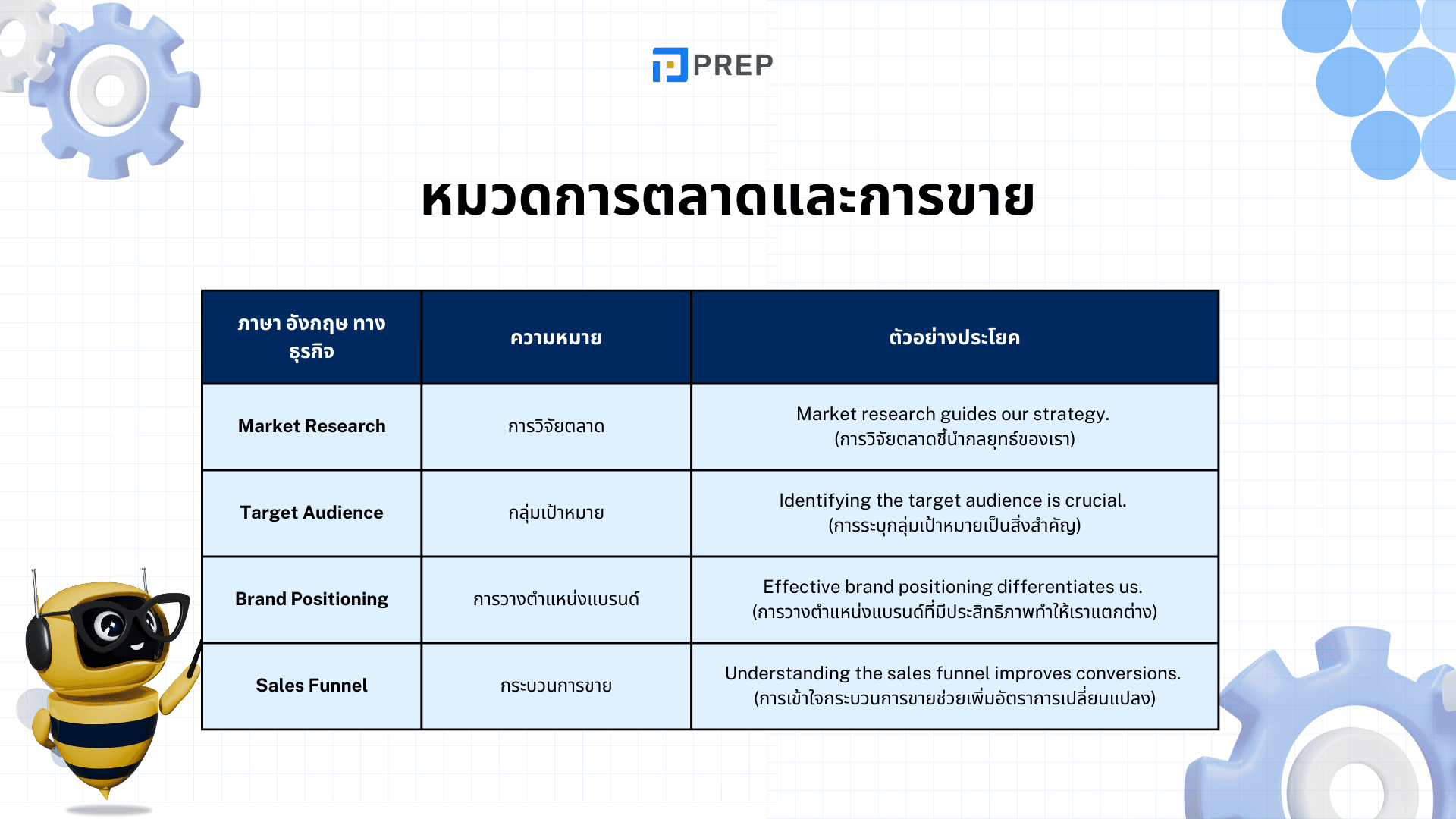 PREP

หมวดการตลาดและการขาย

| ภาษา อังกฤษ ทาง ธุรกิจ | ความหมาย | ตัวอย่างประโยค |
|---|---|---|
| Market Research | การวิจัยตลาด | Market research guides our strategy. (การวิจัยตลาดชี้นำกลยุทธ์ของเรา) |
| Target Audience | กลุ่มเป้าหมาย | Identifying the target audience is crucial. (การระบุกลุ่มเป้าหมายเป็นสิ่งสำคัญ) |
| Brand Positioning | การวางตำแหน่งแบรนด์ | Effective brand positioning differentiates us. (การวางตำแหน่งแบรนด์ที่มีประสิทธิภาพทำให้เราแตกต่าง) |
| Sales Funnel | กระบวนการขาย | Understanding the sales funnel improves conversions. (การเข้าใจกระบวนการขายช่วยเพิ่มอัตราการเปลี่ยนแปลง) |